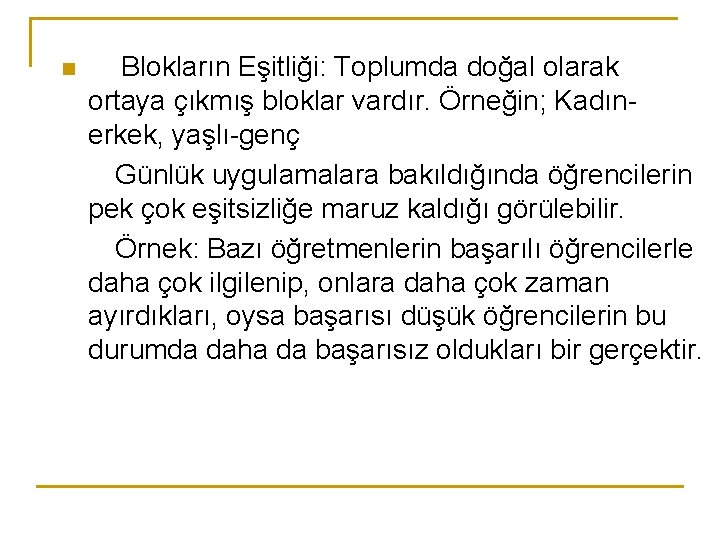 • Blokların Eşitliği: Toplumda doğal olarak ortaya çıkmış bloklar vardır. Örneğin; Kadın-erkek, yaşlı-genç

Günlük uygulamalara bakıldığında öğrencilerin pek çok eşitsizliğe maruz kaldığı görülebilir.

Örnek: Bazı öğretmenlerin başarılı öğrencilerle daha çok ilgilenip, onlara daha çok zaman ayırdıkları, oysa başarısı düşük öğrencilerin bu durumda daha da başarısız oldukları bir gerçektir.